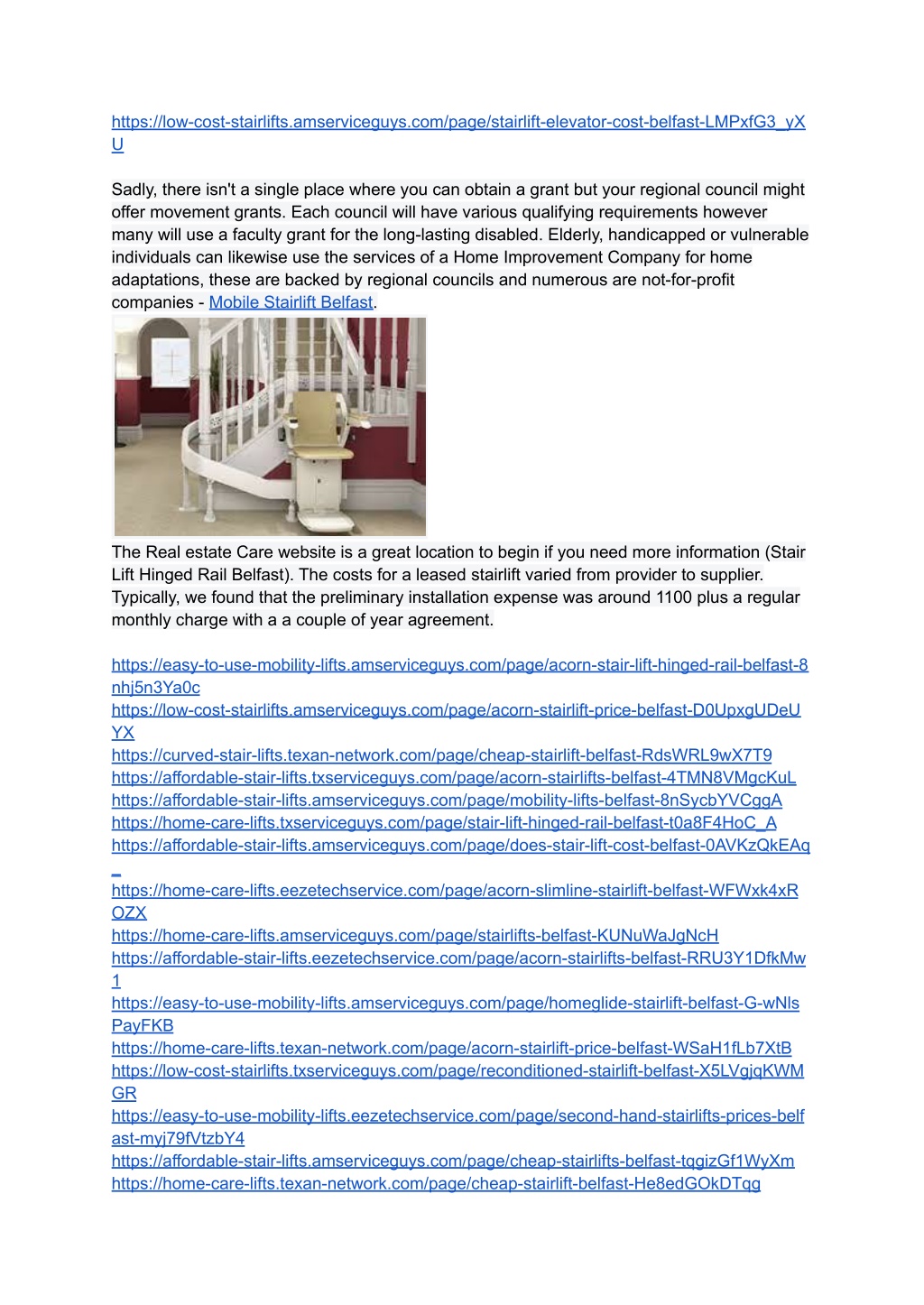 https://low-cost-stairlifts.amserviceguys.com/page/stairlift-elevator-cost-belfast-LMPxfG3_yXU

Sadly, there isn't a single place where you can obtain a grant but your regional council might offer movement grants. Each council will have various qualifying requirements however many will use a faculty grant for the long-lasting disabled. Elderly, handicapped or vulnerable individuals can likewise use the services of a Home Improvement Company for home adaptations, these are backed by regional councils and numerous are not-for-profit companies - Mobile Stairlift Belfast.

The Real estate Care website is a great location to begin if you need more information (Stair Lift Hinged Rail Belfast). The costs for a leased stairlift varied from provider to supplier. Typically, we found that the preliminary installation expense was around 1100 plus a regular monthly charge with a a couple of year agreement.

https://easy-to-use-mobility-lifts.amserviceguys.com/page/acorn-stair-lift-hinged-rail-belfast-8nhj5n3Ya0c
https://low-cost-stairlifts.amserviceguys.com/page/acorn-stairlift-price-belfast-D0UpxgUDeUYX
https://curved-stair-lifts.texan-network.com/page/cheap-stairlift-belfast-RdsWRL9wX7T9
https://affordable-stair-lifts.txserviceguys.com/page/acorn-stairlifts-belfast-4TMN8VMgcKuL
https://affordable-stair-lifts.amserviceguys.com/page/mobility-lifts-belfast-8nSycbYVCggA
https://home-care-lifts.txserviceguys.com/page/stair-lift-hinged-rail-belfast-t0a8F4HoC_A
https://affordable-stair-lifts.amserviceguys.com/page/does-stair-lift-cost-belfast-0AVKzQkEAq_
https://home-care-lifts.eezetechservice.com/page/acorn-slimline-stairlift-belfast-WFWxk4xROZX
https://home-care-lifts.amserviceguys.com/page/stairlifts-belfast-KUNuWaJgNcH
https://affordable-stair-lifts.eezetechservice.com/page/acorn-stairlifts-belfast-RRU3Y1DfkMw1
https://easy-to-use-mobility-lifts.amserviceguys.com/page/homeglide-stairlift-belfast-G-wNlsPayFKB
https://home-care-lifts.texan-network.com/page/acorn-stairlift-price-belfast-WSaH1fLb7XtB
https://low-cost-stairlifts.txserviceguys.com/page/reconditioned-stairlift-belfast-X5LVgjqKWMGR
https://easy-to-use-mobility-lifts.eezetechservice.com/page/second-hand-stairlifts-prices-belfast-myj79fVtzbY4
https://affordable-stair-lifts.amserviceguys.com/page/cheap-stairlifts-belfast-tqgizGf1WyXm
https://home-care-lifts.texan-network.com/page/cheap-stairlift-belfast-He8edGOkDTqg